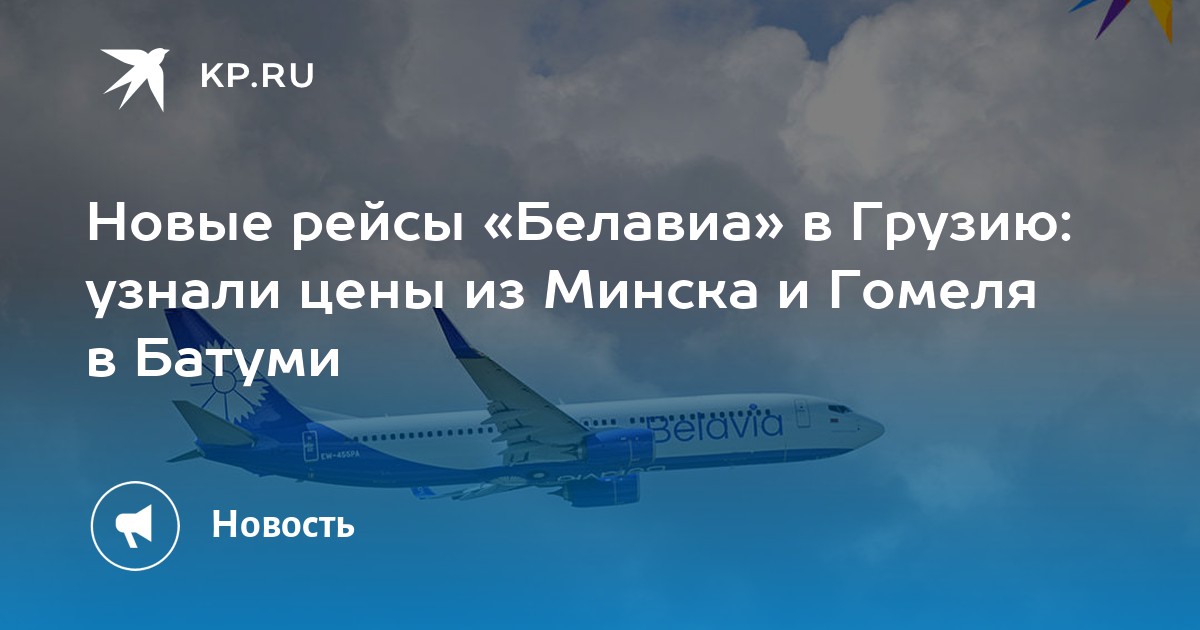 KP.RU

Новые рейсы «Белавиа» в Грузию: узнали цены из Минска и Гомеля в Батуми

Belavia

EW-455PA

Новость